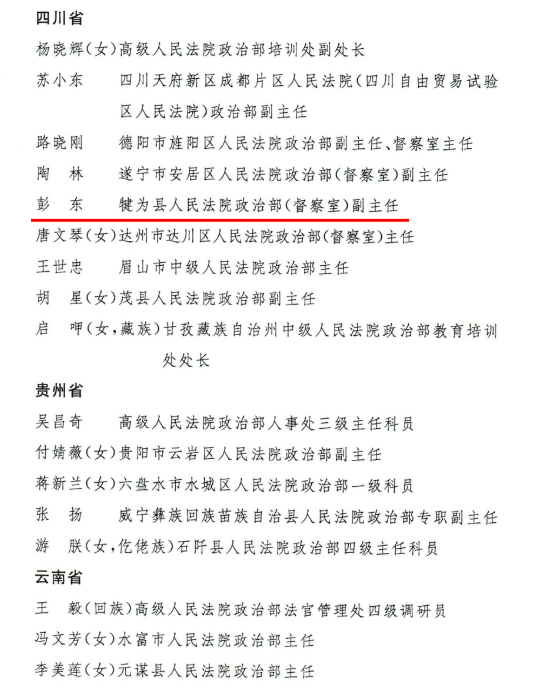 四川省

杨晓辉（女）高级人民法院政治部培训处副处长

苏小东　四川天府新区成都片区人民法院（四川自由贸易试验区人民法院）政治部副主任

路晓刚　德阳市旌阳区人民法院政治部副主任、督察室主任

陶　林　遂宁市安居区人民法院政治部（督察室）副主任

彭　东　犍为县人民法院政治部（督察室）副主任

唐文琴（女）达州市达川区人民法院政治部（督察室）主任

王世忠　眉山市中级人民法院政治部主任

胡　星（女）茂县人民法院政治部副主任

启　呷（女，藏族）甘孜藏族自治州中级人民法院政治部教育培训处处长

贵州省

吴昌奇　高级人民法院政治部人事处三级主任科员

付婧薇（女）贵阳市云岩区人民法院政治部副主任

蒋新兰（女）六盘水市水城区人民法院政治部一级科员

张　扬　威宁彝族回族苗族自治县人民法院政治部专职副主任

游　朕（女，仡佬族）石阡县人民法院政治部四级主任科员

云南省

王　毅（回族）高级人民法院政治部法官管理处四级调研员

冯文芳（女）水富市人民法院政治部主任

李美莲（女）元谋县人民法院政治部主任